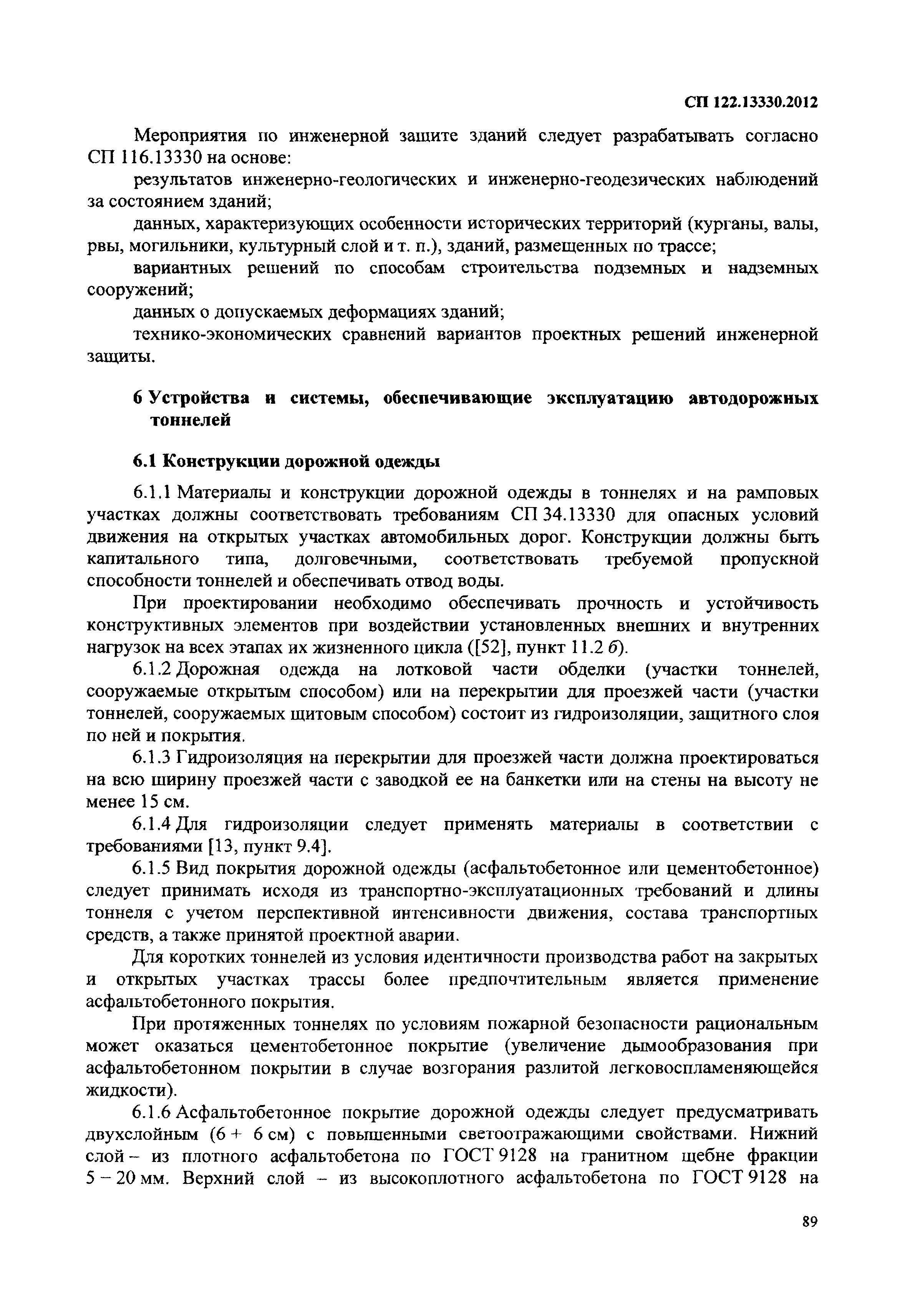 СП 122.13330.2012

Мероприятия по инженерной защите зданий следует разрабатывать согласно СП 116.13330 на основе:

результатов инженерно-геологических и инженерно-геодезических наблюдений за состоянием зданий;

данных, характеризующих особенности исторических территорий (курганы, валы, рвы, могильники, культурный слой и т. п.), зданий, размещенных по трассе;

вариантных решений по способам строительства подземных и надземных сооружений;

данных о допускаемых деформациях зданий;

технико-экономических сравнений вариантов проектных решений инженерной защиты.

6 Устройства и системы, обеспечивающие эксплуатацию автодорожных тоннелей

6.1 Конструкции дорожной одежды

6.1.1 Материалы и конструкции дорожной одежды в тоннелях и на рамповых участках должны соответствовать требованиям СП 34.13330 для опасных условий движения на открытых участках автомобильных дорог. Конструкции должны быть капитального типа, долговечными, соответствовать требуемой пропускной способности тоннелей и обеспечивать отвод воды.

При проектировании необходимо обеспечивать прочность и устойчивость конструктивных элементов при воздействии установленных внешних и внутренних нагрузок на всех этапах их жизненного цикла ([52], пункт 11.2 б).

6.1.2 Дорожная одежда на лотковой части обделки (участки тоннелей, сооружаемые открытым способом) или на перекрытии для проезжей части (участки тоннелей, сооружаемых щитовым способом) состоит из гидроизоляции, защитного слоя по ней и покрытия.

6.1.3 Гидроизоляция на перекрытии для проезжей части должна проектироваться на всю ширину проезжей части с заводкой ее на банкетки или на стены на высоту не менее 15 см.

6.1.4 Для гидроизоляции следует применять материалы в соответствии с требованиями [13, пункт 9.4].

6.1.5 Вид покрытия дорожной одежды (асфальтобетонное или цементобетонное) следует принимать исходя из транспортно-эксплуатационных требований и длины тоннеля с учетом перспективной интенсивности движения, состава транспортных средств, а также принятой проектной аварии.

Для коротких тоннелей из условия идентичности производства работ на закрытых и открытых участках трассы более предпочтительным является применение асфальтобетонного покрытия.

При протяженных тоннелях по условиям пожарной безопасности рациональным может оказаться цементобетонное покрытие (увеличение дымообразования при асфальтобетонном покрытии в случае возгорания разлитой легковоспламеняющейся жидкости).

6.1.6 Асфальтобетонное покрытие дорожной одежды следует предусматривать двухслойным (6 + 6 см) с повышенными светоотражающими свойствами. Нижний слой – из плотного асфальтобетона по ГОСТ 9128 на гранитном щебне фракции 5 – 20 мм. Верхний слой – из высокоплотного асфальтобетона по ГОСТ 9128 на

89